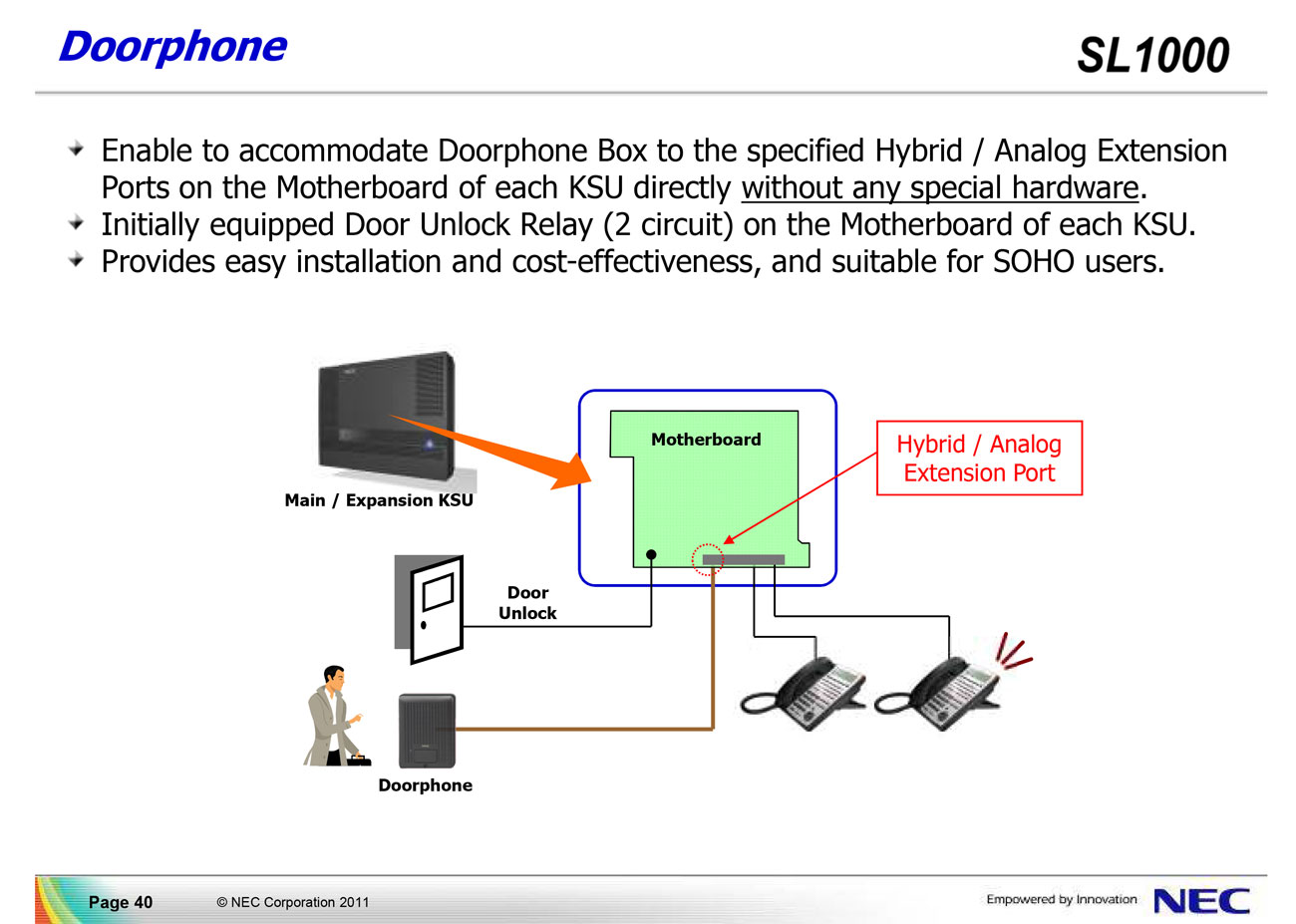 Doorphone

SL1000

Enable to accommodate Doorphone Box to the specified Hybrid / Analog Extension Ports on the Motherboard of each KSU directly without any special hardware.
Initially equipped Door Unlock Relay (2 circuit) on the Motherboard of each KSU.
Provides easy installation and cost-effectiveness, and suitable for SOHO users.

Main / Expansion KSU

Motherboard

Hybrid / Analog Extension Port

Door Unlock

Doorphone

Page 40 © NEC Corporation 2011

Empowered by Innovation NEC